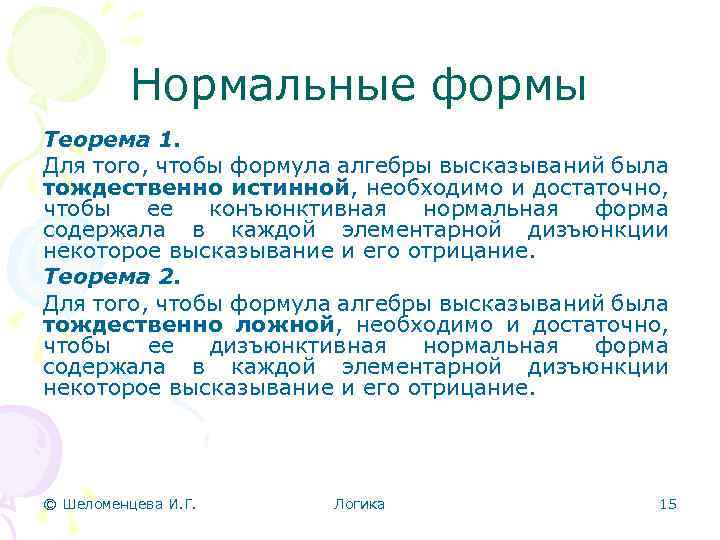 Нормальные формы

Теорема 1.

Для того, чтобы формула алгебры высказываний была тождественно истинной, необходимо и достаточно, чтобы ее конъюнктивная нормальная форма содержала в каждой элементарной дизъюнкции некоторое высказывание и его отрицание.

Теорема 2.

Для того, чтобы формула алгебры высказываний была тождественно ложной, необходимо и достаточно, чтобы ее дизъюнктивная нормальная форма содержала в каждой элементарной дизъюнкции некоторое высказывание и его отрицание.

© Шеломенцева И.Г.

Логика

15